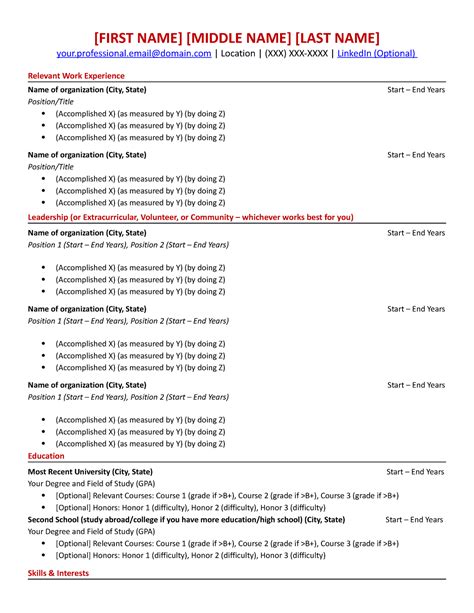 [FIRST NAME] [MIDDLE NAME] [LAST NAME]
your.professional.email@domain.com | Location | (XXX) XXX-XXXX | LinkedIn (Optional)

Relevant Work Experience

Name of organization (City, State) Start – End Years
Position/Title
• (Accomplished X) (as measured by Y) (by doing Z)
• (Accomplished X) (as measured by Y) (by doing Z)
• (Accomplished X) (as measured by Y) (by doing Z)

Name of organization (City, State) Start – End Years
Position/Title
• (Accomplished X) (as measured by Y) (by doing Z)
• (Accomplished X) (as measured by Y) (by doing Z)
• (Accomplished X) (as measured by Y) (by doing Z)

Leadership (or Extracurricular, Volunteer, or Community – whichever works best for you)

Name of organization (City, State) Start – End Years
Position 1 (Start – End Years), Position 2 (Start – End Years)

• (Accomplished X) (as measured by Y) (by doing Z)
• (Accomplished X) (as measured by Y) (by doing Z)
• (Accomplished X) (as measured by Y) (by doing Z)

Name of organization (City, State) Start – End Years
Position 1 (Start – End Years), Position 2 (Start – End Years)

• (Accomplished X) (as measured by Y) (by doing Z)
• (Accomplished X) (as measured by Y) (by doing Z)
• (Accomplished X) (as measured by Y) (by doing Z)

Name of organization (City, State) Start – End Years
Position 1 (Start – End Years), Position 2 (Start – End Years)

• (Accomplished X) (as measured by Y) (by doing Z)
• (Accomplished X) (as measured by Y) (by doing Z)
• (Accomplished X) (as measured by Y) (by doing Z)

Education

Most Recent University (City, State) Start – End Years
Your Degree and Field of Study (GPA)
• [Optional] Relevant Courses: Course 1 (grade if >B+), Course 2 (grade if >B+), Course 3 (grade if >B+)
• [Optional] Honors: Honor 1 (difficulty), Honor 2 (difficulty), Honor 3 (difficulty)
Second School (study abroad/college if you have more education/high school) (City, State) Start – End Years
Your Degree and Field of Study (GPA)
• [Optional] Relevant Courses: Course 1 (grade if >B+), Course 2 (grade if >B+), Course 3 (grade if >B+)
• [Optional] Honors: Honor 1 (difficulty), Honor 2 (difficulty), Honor 3 (difficulty)

Skills & Interests